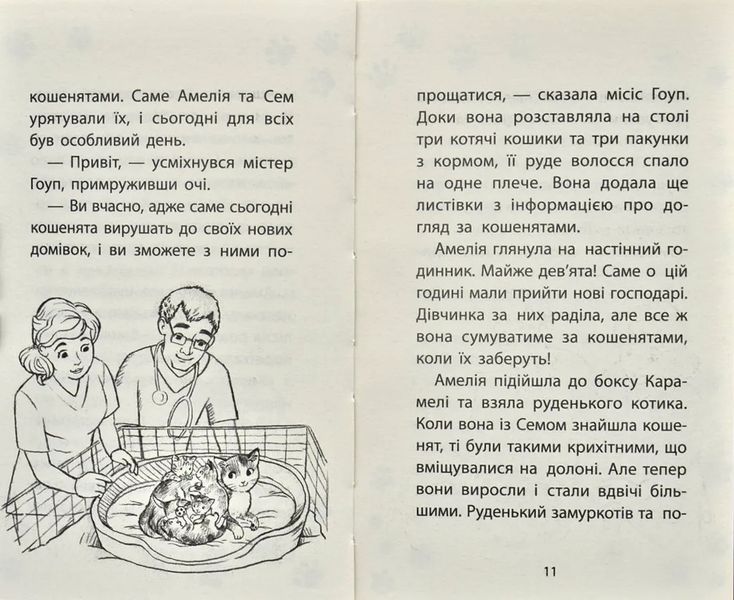 кошенятами. Саме Амелія та Сем урятували їх, і сьогодні для всіх був особливий день.

— Привіт, — усміхнувся містер Гоуп, примруживши очі.

— Ви вчасно, адже саме сьогодні кошенята вирушать до своїх нових домівок, і ви зможете з ними попрощатися, — сказала місіс Гоуп. Доки вона розставляла на столі три котячі кошики та три пакунки з кормом, її руде волосся спало на одне плече. Вона додала ще листівки з інформацією про догляд за кошенятами.

Амелія глянула на настінний годинник. Майже дев'ята! Саме о цій годині мали прийти нові господарі. Дівчинка за них раділа, але все ж вона сумуватиме за кошенятами, коли їх заберуть!

Амелія підійшла до боксу Карамелі та взяла руденького котика. Коли вона із Семом знайшла кошенят, ті були такими крихітними, що вміщувалися на долоні. Але тепер вони виросли і стали вдвічі більшими. Руденький замуркотів та по-

11